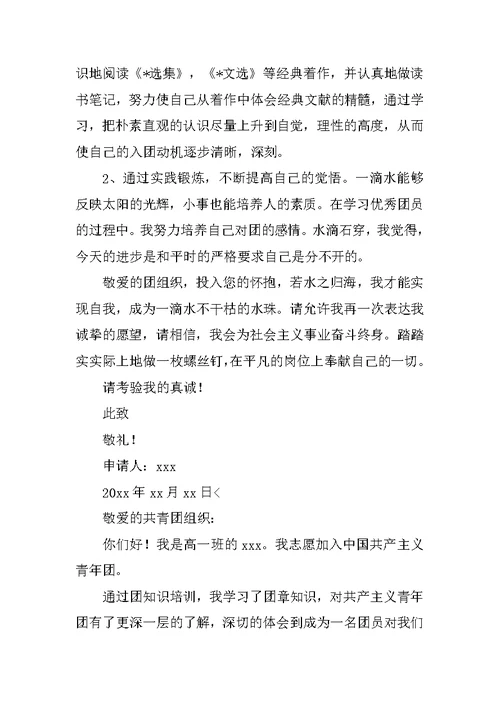 识地阅读《*选集》，《*文选》等经典着作，并认真地做读书笔记，努力使自己从着作中体会经典文献的精髓，通过学习，把朴素直观的认识尽量上升到自觉，理性的高度，从而使自己的入团动机逐步清晰，深刻。

2、通过实践锻炼，不断提高自己的觉悟。一滴水能够反映太阳的光辉，小事也能培养人的素质。在学习优秀团员的过程中。我努力培养自己对团的感情。水滴石穿，我觉得，今天的进步是和平时的严格要求自己是分不开的。

敬爱的团组织，投入您的怀抱，若水之归海，我才能实现自我，成为一滴水不干枯的水珠。请允许我再一次表达我诚挚的愿望，请相信，我会为社会主义事业奋斗终身。踏踏实实际上地做一枚螺丝钉，在平凡的岗位上奉献自己的一切。

请考验我的真诚！

此致

敬礼！

申请人：xxx

20xx 年 xx 月 xx 日<

敬爱的共青团组织：

你们好！我是高一班的 xxx。我志愿加入中国共产主义青年团。

通过团知识培训，我学习了团章知识，对共产主义青年团有了更深一层的了解，深切的体会到成为一名团员对我们